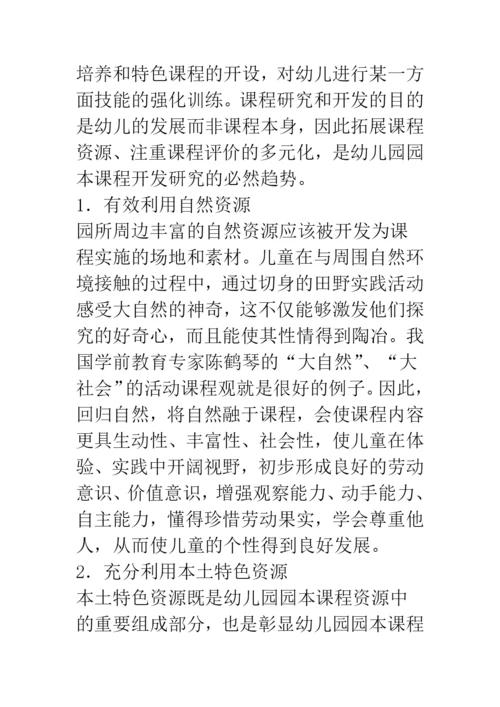 培养和特色课程的开设，对幼儿进行某一方面技能的强化训练。课程研究和开发的目的是幼儿的发展而非课程本身，因此拓展课程资源、注重课程评价的多元化，是幼儿园园本课程开发研究的必然趋势。

1．有效利用自然资源

园所周边丰富的自然资源应该被开发为课程实施的场地和素材。儿童在与周围自然环境接触的过程中，通过切身的田野实践活动感受大自然的神奇，这不仅能够激发他们探究的好奇心，而且能使其性情得到陶冶。我国学前教育专家陈鹤琴的“大自然”、“大社会”的活动课程观就是很好的例子。因此，回归自然，将自然融于课程，会使课程内容更具生动性、丰富性、社会性，使儿童在体验、实践中开阔视野，初步形成良好的劳动意识、价值意识，增强观察能力、动手能力、自主能力，懂得珍惜劳动果实，学会尊重他人，从而使儿童的个性得到良好发展。

2．充分利用本土特色资源

本土特色资源既是幼儿园园本课程资源中的重要组成部分，也是彰显幼儿园园本课程